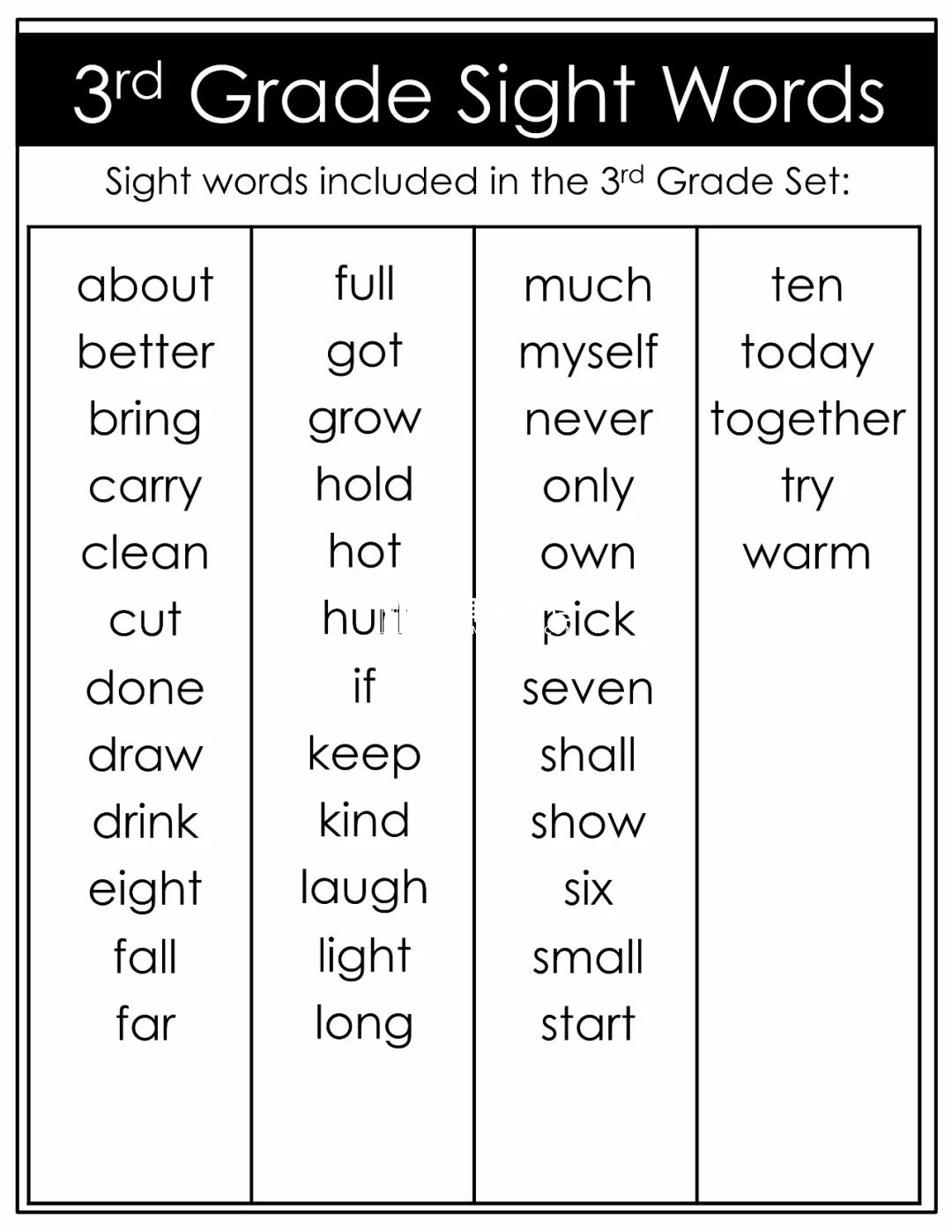 3rd Grade Sight Words

Sight words included in the 3rd Grade Set:

about
better
bring
carry
clean
cut
done
draw
drink
eight
fall
far

full
got
grow
hold
hot
hurt
if
keep
kind
laugh
light
long

much
myself
never
only
own
pick
seven
shall
show
six
small
start

ten
today
together
try
warm